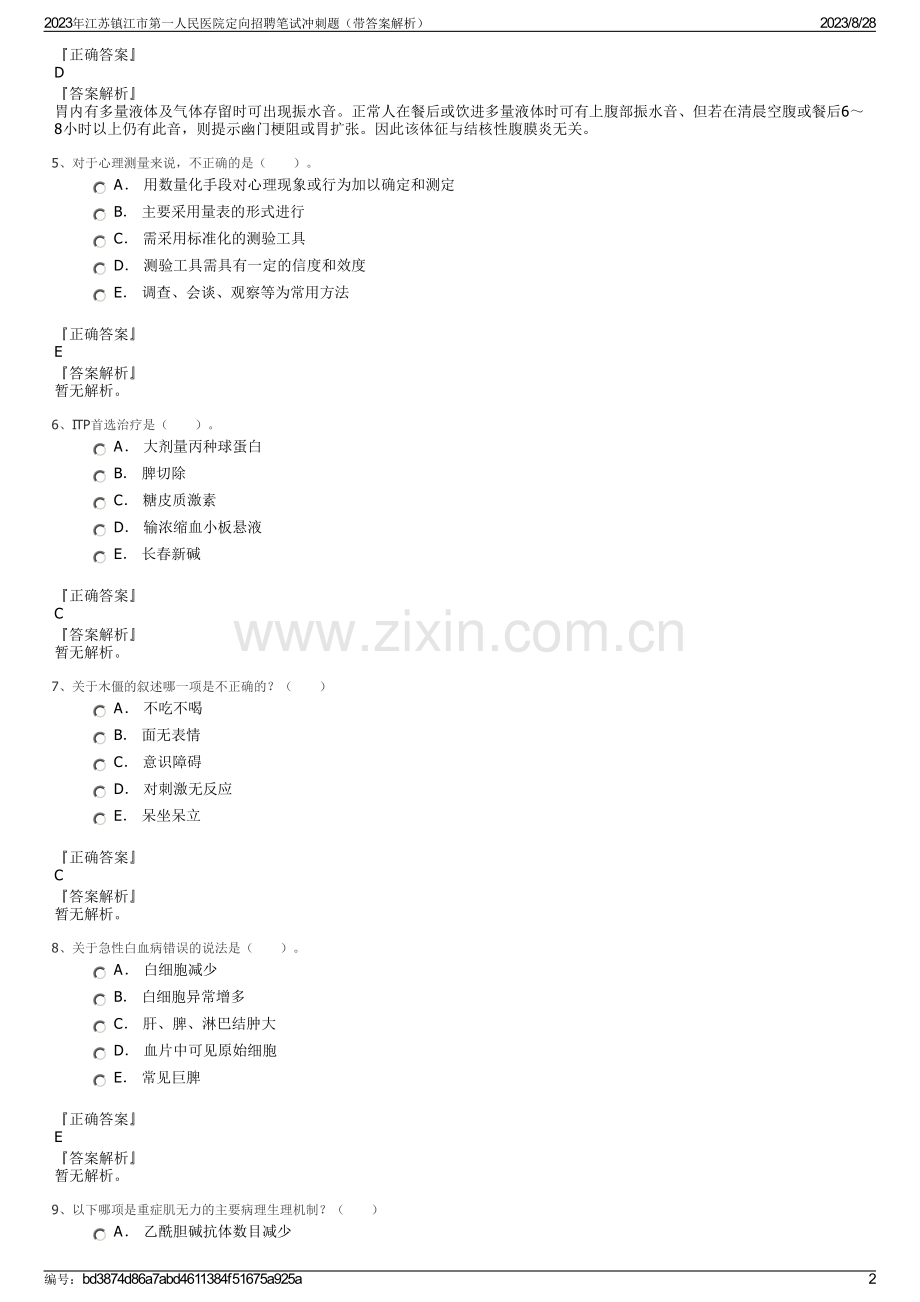 2023年江苏镇江市第一人民医院定向招聘笔试冲刺题（带答案解析）
2023/8/28

『正确答案』
D
『答案解析』
胃内有多量液体及气体存留时可出现振水音。正常人在餐后或饮进多量液体时可有上腹部振水音、但若在清晨空腹或餐后6～8小时以上仍有此音，则提示幽门梗阻或胃扩张。因此该体征与结核性腹膜炎无关。

5、对于心理测量来说，不正确的是（ ）。
A. 用数量化手段对心理现象或行为加以确定和测定
B. 主要采用量表的形式进行
C. 需采用标准化的测验工具
D. 测验工具需具有一定的信度和效度
E. 调查、会谈、观察等为常用方法

『正确答案』
E
『答案解析』
暂无解析。

6、ITP首选治疗是（ ）。
A. 大剂量丙种球蛋白
B. 脾切除
C. 糖皮质激素
D. 输浓缩血小板悬液
E. 长春新碱

『正确答案』
C
『答案解析』
暂无解析。

7、关于木僵的叙述哪一项是不正确的？（ ）
A. 不吃不喝
B. 面无表情
C. 意识障碍
D. 对刺激无反应
E. 呆坐呆立

『正确答案』
C
『答案解析』
暂无解析。

8、关于急性白血病错误的说法是（ ）。
A. 白细胞减少
B. 白细胞异常增多
C. 肝、脾、淋巴结肿大
D. 血片中可见原始细胞
E. 常见巨脾

『正确答案』
E
『答案解析』
暂无解析。

9、以下哪项是重症肌无力的主要病理生理机制？（ ）
A. 乙酰胆碱抗体数目减少

编号：bd3874d86a7abd4611384f51675a925a
2

www.zixin.com.cn